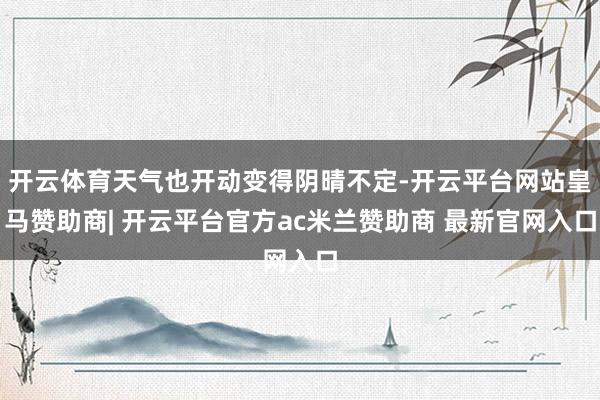 开云体育天气也开动变得阴晴不定-开云平台网站皇马赞助商| 开云平台官方ac米兰赞助商 最新官网入口网入口